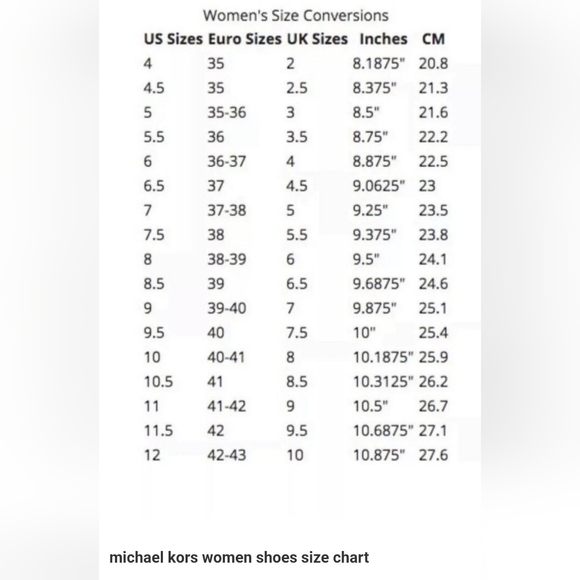 Women's Size Conversions

| US Sizes | Euro Sizes | UK Sizes | Inches | CM |
|---|---|---|---|---|
| 4 | 35 | 2 | 8.1875" | 20.8 |
| 4.5 | 35 | 2.5 | 8.375" | 21.3 |
| 5 | 35-36 | 3 | 8.5" | 21.6 |
| 5.5 | 36 | 3.5 | 8.75" | 22.2 |
| 6 | 36-37 | 4 | 8.875" | 22.5 |
| 6.5 | 37 | 4.5 | 9.0625" | 23 |
| 7 | 37-38 | 5 | 9.25" | 23.5 |
| 7.5 | 38 | 5.5 | 9.375" | 23.8 |
| 8 | 38-39 | 6 | 9.5" | 24.1 |
| 8.5 | 39 | 6.5 | 9.6875" | 24.6 |
| 9 | 39-40 | 7 | 9.875" | 25.1 |
| 9.5 | 40 | 7.5 | 10" | 25.4 |
| 10 | 40-41 | 8 | 10.1875" | 25.9 |
| 10.5 | 41 | 8.5 | 10.3125" | 26.2 |
| 11 | 41-42 | 9 | 10.5" | 26.7 |
| 11.5 | 42 | 9.5 | 10.6875" | 27.1 |
| 12 | 42-43 | 10 | 10.875" | 27.6 |

michael kors women shoes size chart